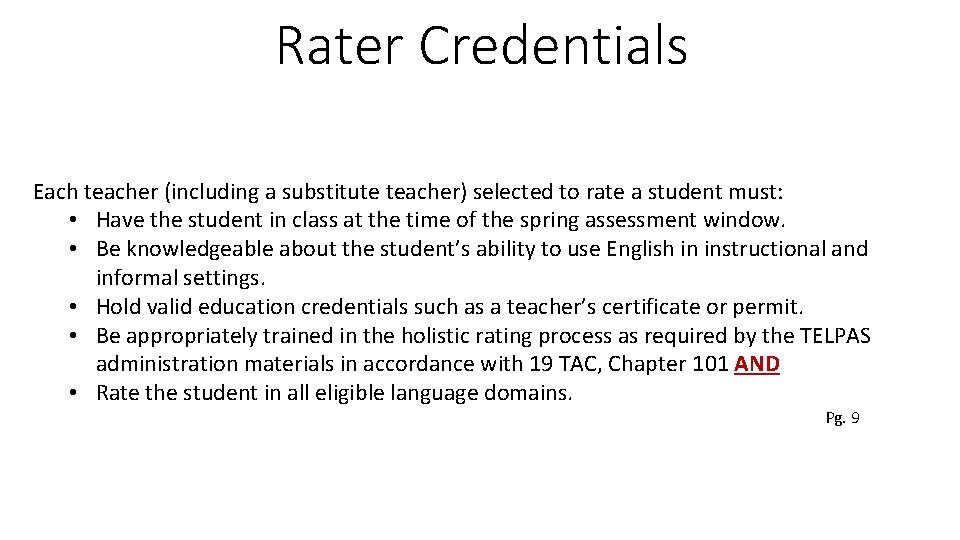 Rater Credentials

Each teacher (including a substitute teacher) selected to rate a student must:

• Have the student in class at the time of the spring assessment window.
• Be knowledgeable about the student's ability to use English in instructional and informal settings.
• Hold valid education credentials such as a teacher's certificate or permit.
• Be appropriately trained in the holistic rating process as required by the TELPAS administration materials in accordance with 19 TAC, Chapter 101 AND
• Rate the student in all eligible language domains.

Pg. 9